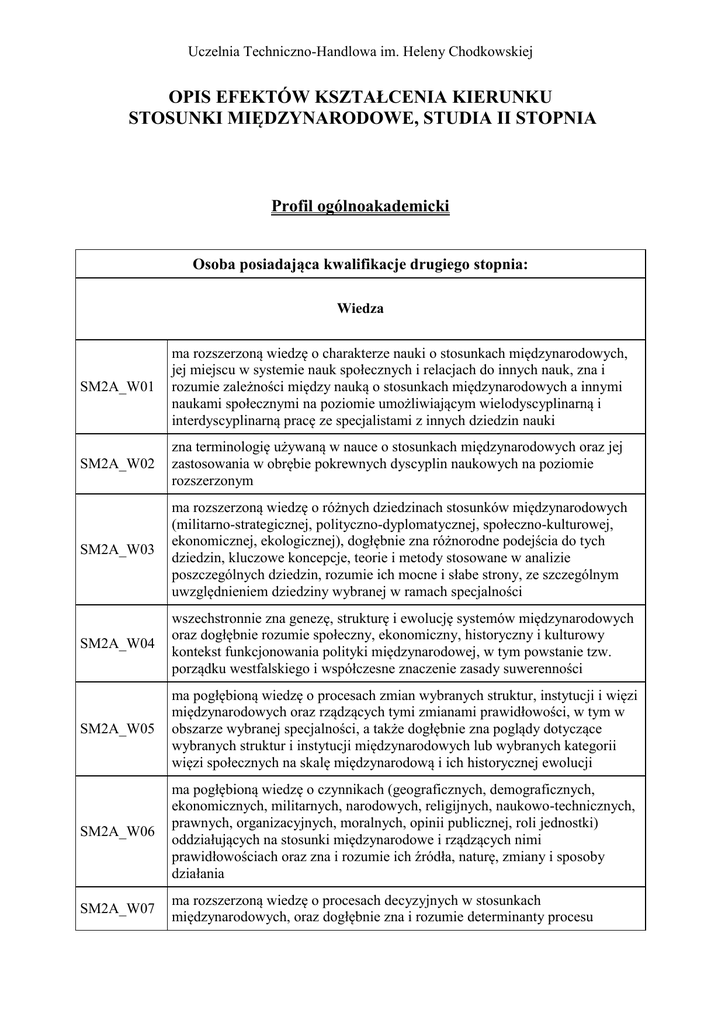 Uczelnia Techniczno-Handlowa im. Heleny Chodkowskiej

OPIS EFEKTÓW KSZTAŁCENIA KIERUNKU
STOSUNKI MIĘDZYNARODOWE, STUDIA II STOPNIA

Profil ogólnoakademicki

| Osoba posiadająca kwalifikacje drugiego stopnia: | |
|---|---|
| Wiedza | |
| SM2A_W01 | ma rozszerzoną wiedzę o charakterze nauki o stosunkach międzynarodowych, jej miejscu w systemie nauk społecznych i relacjach do innych nauk, zna i rozumie zależności między nauką o stosunkach międzynarodowych a innymi naukami społecznymi na poziomie umożliwiającym wielodyscyplinarną i interdyscyplinarną pracę ze specjalistami z innych dziedzin nauki |
| SM2A_W02 | zna terminologię używaną w nauce o stosunkach międzynarodowych oraz jej zastosowania w obrębie pokrewnych dyscyplin naukowych na poziomie rozszerzonym |
| SM2A_W03 | ma rozszerzoną wiedzę o różnych dziedzinach stosunków międzynarodowych (militarno-strategicznej, polityczno-dyplomatycznej, społeczno-kulturowej, ekonomicznej, ekologicznej), dogłębnie zna różnorodne podejścia do tych dziedzin, kluczowe koncepcje, teorie i metody stosowane w analizie poszczególnych dziedzin, rozumie ich mocne i słabe strony, ze szczególnym uwzględnieniem dziedziny wybranej w ramach specjalności |
| SM2A_W04 | wszechstronnie zna genezę, strukturę i ewolucję systemów międzynarodowych oraz dogłębnie rozumie społeczny, ekonomiczny, historyczny i kulturowy kontekst funkcjonowania polityki międzynarodowej, w tym powstanie tzw. porządku westfalskiego i współczesne znaczenie zasady suwerenności |
| SM2A_W05 | ma pogłębioną wiedzę o procesach zmian wybranych struktur, instytucji i więzi międzynarodowych oraz rządzących tymi zmianami prawidłowości, w tym w obszarze wybranej specjalności, a także dogłębnie zna poglądy dotyczące wybranych struktur i instytucji międzynarodowych lub wybranych kategorii więzi społecznych na skalę międzynarodową i ich historycznej ewolucji |
| SM2A_W06 | ma pogłębioną wiedzę o czynnikach (geograficznych, demograficznych, ekonomicznych, militarnych, narodowych, religijnych, naukowo-technicznych, prawnych, organizacyjnych, moralnych, opinii publicznej, roli jednostki) oddziałujących na stosunki międzynarodowe i rządzących nimi prawidłowościach oraz zna i rozumie ich źródła, naturę, zmiany i sposoby działania |
| SM2A_W07 | ma rozszerzoną wiedzę o procesach decyzyjnych w stosunkach międzynarodowych, oraz dogłębnie zna i rozumie determinanty procesu |